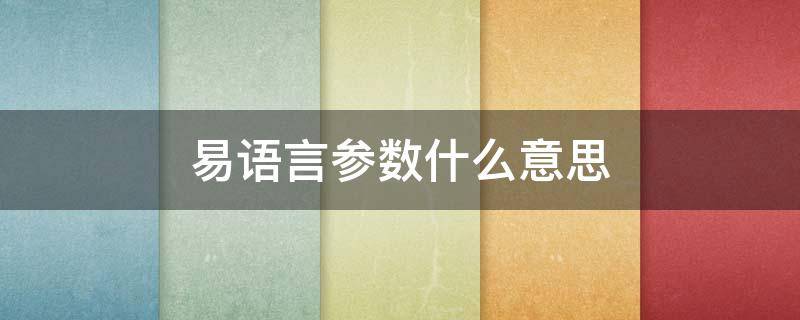 易语言参数什么意思